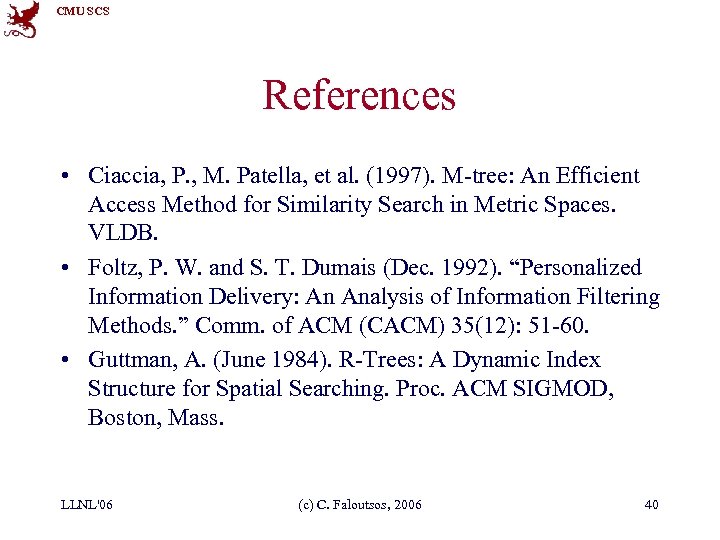 CMU SCS

References

• Ciaccia, P., M. Patella, et al. (1997). M-tree: An Efficient Access Method for Similarity Search in Metric Spaces. VLDB.

• Foltz, P. W. and S. T. Dumais (Dec. 1992). “Personalized Information Delivery: An Analysis of Information Filtering Methods.” Comm. of ACM (CACM) 35(12): 51-60.

• Guttman, A. (June 1984). R-Trees: A Dynamic Index Structure for Spatial Searching. Proc. ACM SIGMOD, Boston, Mass.

LLNL'06

(c) C. Faloutsos, 2006

40